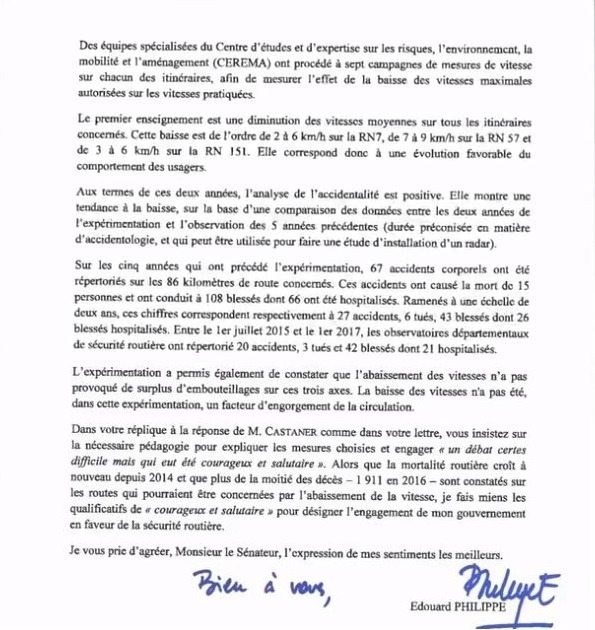 Des équipes spécialisées du Centre d'études et d'expertise sur les risques, l'environnement, la mobilité et l'aménagement (CEREMA) ont procédé à sept campagnes de mesures de vitesse sur chacun des itinéraires, afin de mesurer l'effet de la baisse des vitesses maximales autorisées sur les vitesses pratiquées.

Le premier enseignement est une diminution des vitesses moyennes sur tous les itinéraires concernés. Cette baisse est de l'ordre de 2 à 6 km/h sur la RN7, de 7 à 9 km/h sur la RN 57 et de 3 à 6 km/h sur la RN 151. Elle correspond donc à une évolution favorable du comportement des usagers.

Aux termes de ces deux années, l'analyse de l'accidentalité est positive. Elle montre une tendance à la baisse, sur la base d'une comparaison des données entre les deux années de l'expérimentation et l'observation des 5 années précédentes (durée préconisée en matière d'accidentologie, et qui peut être utilisée pour faire une étude d'installation d'un radar).

Sur les cinq années qui ont précédé l'expérimentation, 67 accidents corporels ont été répertoriés sur les 86 kilomètres de route concernés. Ces accidents ont causé la mort de 15 personnes et ont conduit à 108 blessés dont 66 ont été hospitalisés. Ramenés à une échelle de deux ans, ces chiffres correspondent respectivement à 27 accidents, 6 tués, 43 blessés dont 26 blessés hospitalisés. Entre le 1er juillet 2015 et le 1er 2017, les observatoires départementaux de sécurité routière ont répertorié 20 accidents, 3 tués et 42 blessés dont 21 hospitalisés.

L'expérimentation a permis également de constater que l'abaissement des vitesses n'a pas provoqué de surplus d'embouteillages sur ces trois axes. La baisse des vitesses n'a pas été, dans cette expérimentation, un facteur d'engorgement de la circulation.

Dans votre réplique à la réponse de M. CASTANER comme dans votre lettre, vous insistez sur la nécessaire pédagogie pour expliquer les mesures choisies et engager « un débat certes difficile mais qui eut été courageux et salutaire ». Alors que la mortalité routière croît à nouveau depuis 2014 et que plus de la moitié des décès – 1 911 en 2016 – sont constatés sur les routes qui pourraient être concernées par l'abaissement de la vitesse, je fais miens les qualificatifs de « courageux et salutaire » pour désigner l'engagement de mon gouvernement en faveur de la sécurité routière.

Je vous prie d'agréer, Monsieur le Sénateur, l'expression de mes sentiments les meilleurs.

Bien à vous,

Philippe

Edouard PHILIPPE